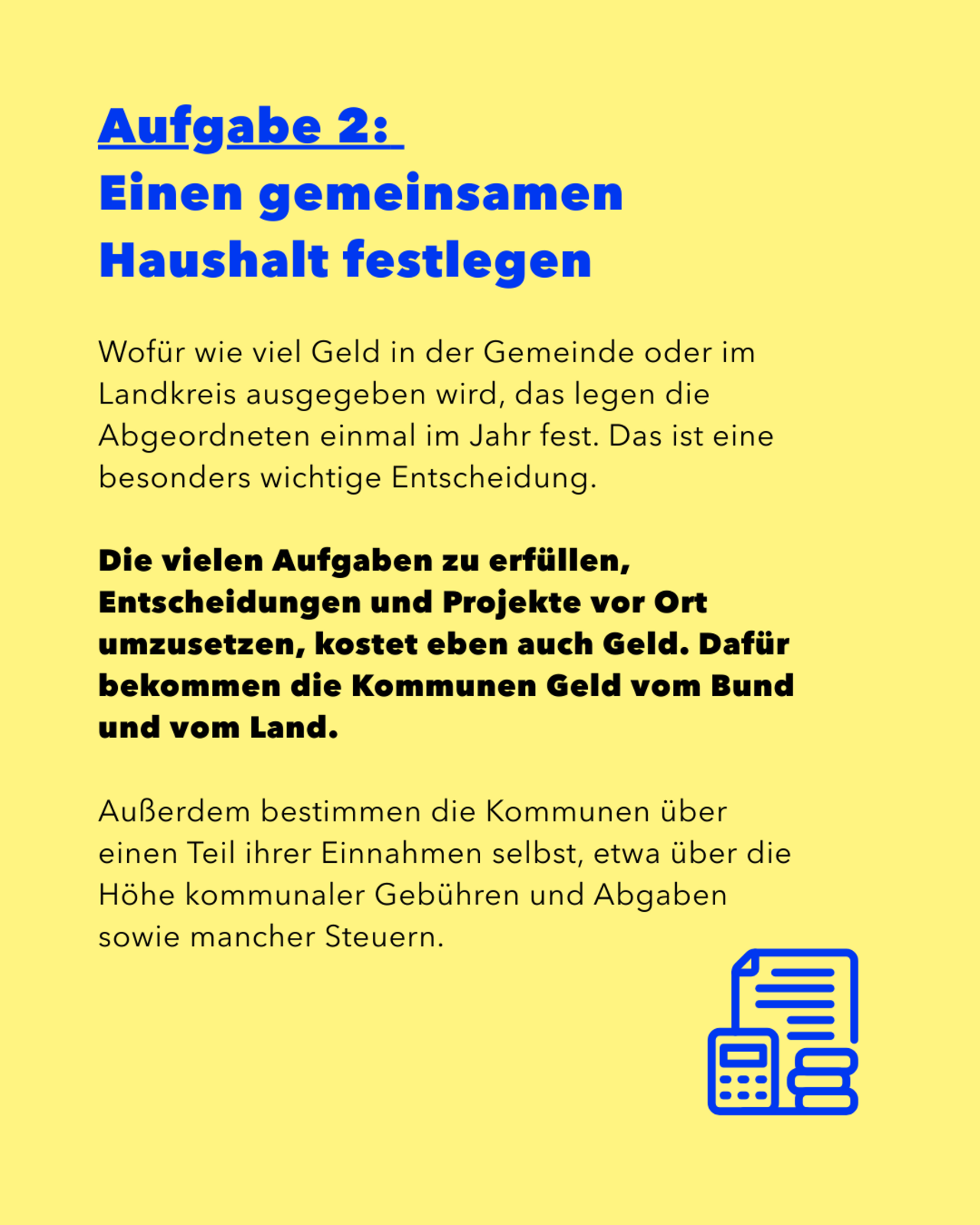 Aufgabe 2:
Einen gemeinsamen Haushalt festlegen

Wofür wie viel Geld in der Gemeinde oder im Landkreis ausgegeben wird, das legen die Abgeordneten einmal im Jahr fest. Das ist eine besonders wichtige Entscheidung.

Die vielen Aufgaben zu erfüllen, Entscheidungen und Projekte vor Ort umzusetzen, kostet eben auch Geld. Dafür bekommen die Kommunen Geld vom Bund und vom Land.

Außerdem bestimmen die Kommunen über einen Teil ihrer Einnahmen selbst, etwa über die Höhe kommunaler Gebühren und Abgaben sowie mancher Steuern.